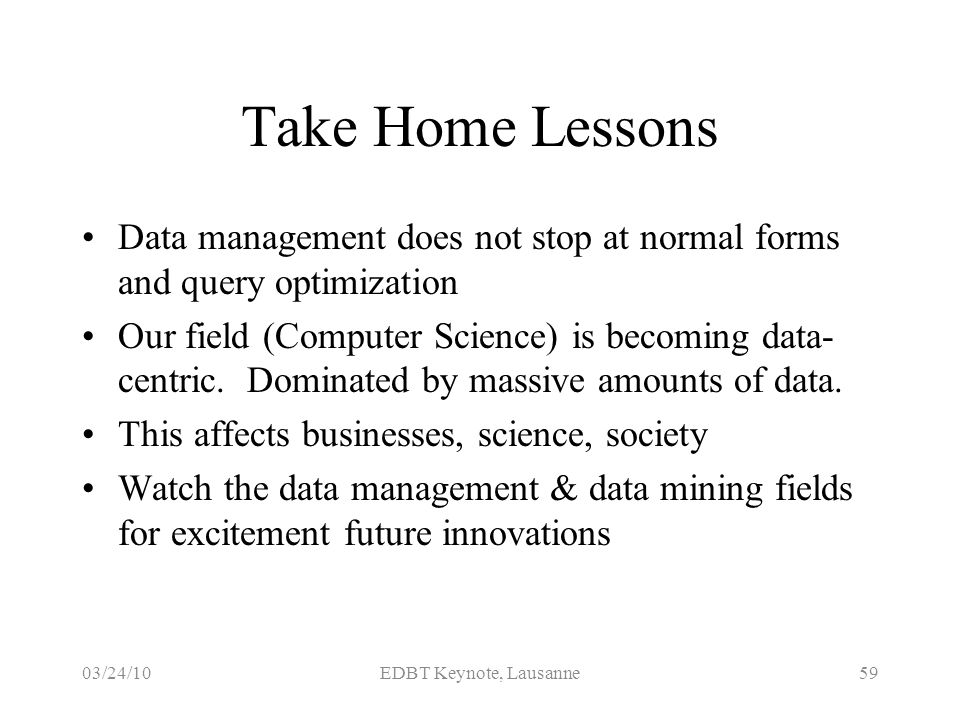 Take Home Lessons

• Data management does not stop at normal forms and query optimization

• Our field (Computer Science) is becoming data-centric. Dominated by massive amounts of data.

• This affects businesses, science, society

• Watch the data management & data mining fields for excitement future innovations

03/24/10 EDBT Keynote, Lausanne 59